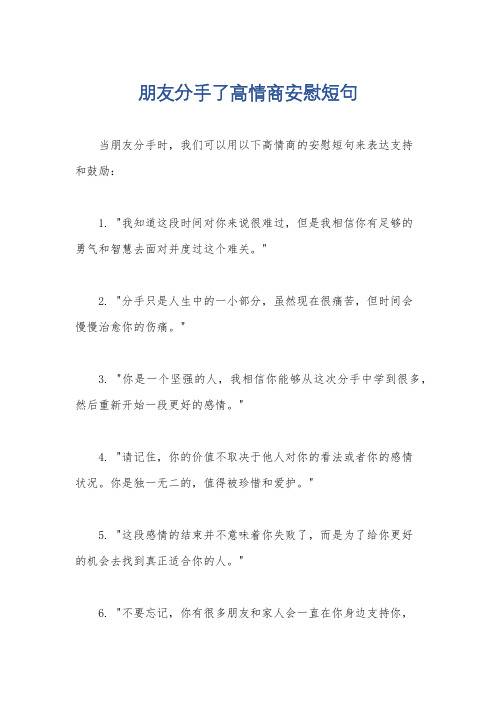 朋友分手了高情商安慰短句

当朋友分手时，我们可以用以下高情商的安慰短句来表达支持和鼓励：

1. "我知道这段时间对你来说很难过，但是我相信你有足够的勇气和智慧去面对并度过这个难关。"

2. "分手只是人生中的一小部分，虽然现在很痛苦，但时间会慢慢治愈你的伤痛。"

3. "你是一个坚强的人，我相信你能够从这次分手中学到很多，然后重新开始一段更好的感情。"

4. "请记住，你的价值不取决于他人对你的看法或者你的感情状况。你是独一无二的，值得被珍惜和爱护。"

5. "这段感情的结束并不意味着你失败了，而是为了给你更好的机会去找到真正适合你的人。"

6. "不要忘记，你有很多朋友和家人会一直在你身边支持你，